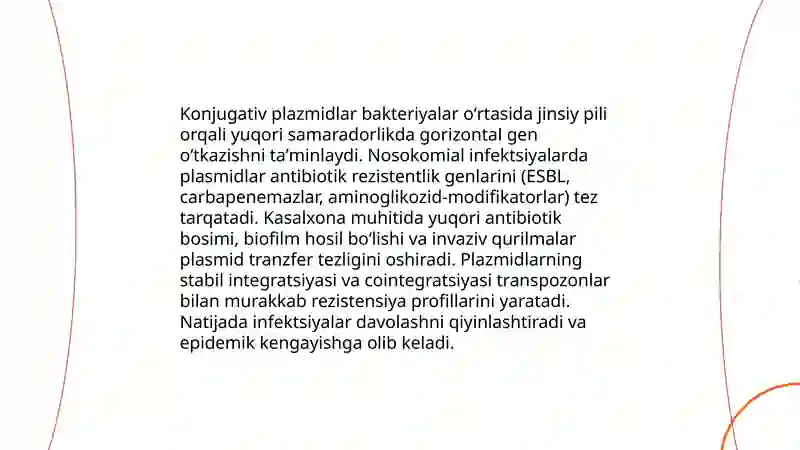 Konjugativ plazmidlar bakteriyalar o‘rtasida jinsiy pili orqali yuqori samaradorlikda gorizontal gen o‘tkazishni ta’minlaydi. Nosokomial infektsiyalarda plasmidlar antibiotik rezistentlik genlarini (ESBL, carbapenemazlar, aminoglikozid-modifikatorlar) tez tarqatadi. Kasalxona muhitida yuqori antibiotik bosimi, biofilm hosil bo‘lishi va invaziv qurilmalar plasmid tranzfer tezligini oshiradi. Plazmidlarning stabil integratsiyasi va cointegratsiyasi transpozonlar bilan murakkab rezistensiya profillarini yaratadi. Natijada infektsiyalar davolashni qiyinlashtiradi va epidemik kengayishga olib keladi.